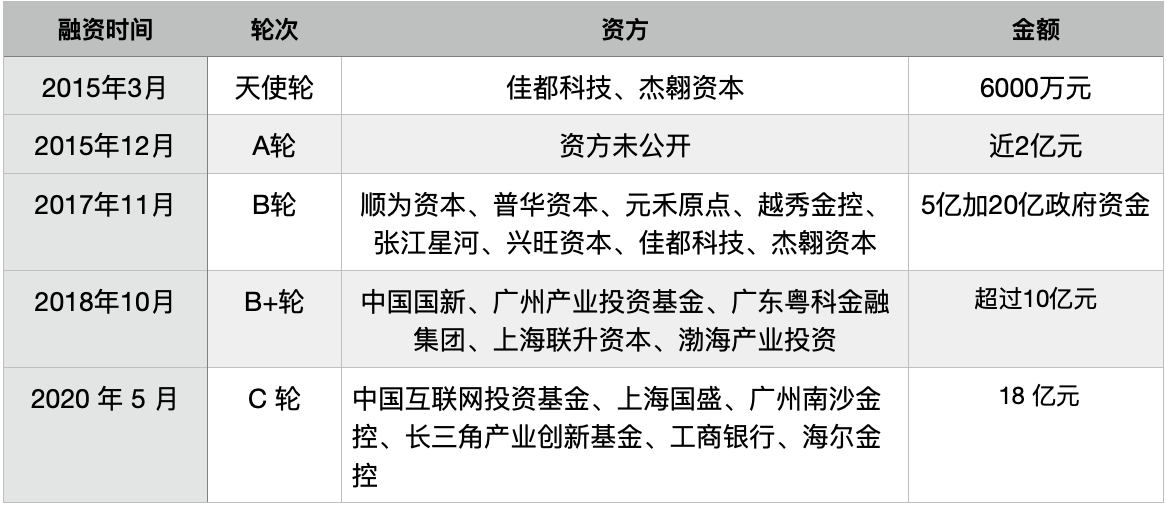 | 融资时间 | 轮次 | 资方 | 金额 |
|---|---|---|---|
| 2015年3月 | 天使轮 | 佳都科技、杰翱资本 | 6000万元 |
| 2015年12月 | A轮 | 资方未公开 | 近2亿元 |
| 2017年11月 | B轮 | 顺为资本、普华资本、元禾原点、越秀金控、张江星河、兴旺资本、佳都科技、杰翱资本 | 5亿加20亿政府资金 |
| 2018年10月 | B+轮 | 中国国新、广州产业投资基金、广东粤科金融集团、上海联升资本、渤海产业投资 | 超过10亿元 |
| 2020 年 5 月 | C 轮 | 中国互联网投资基金、上海国盛、广州南沙金控、长三角产业创新基金、工商银行、海尔金控 | 18 亿元 |